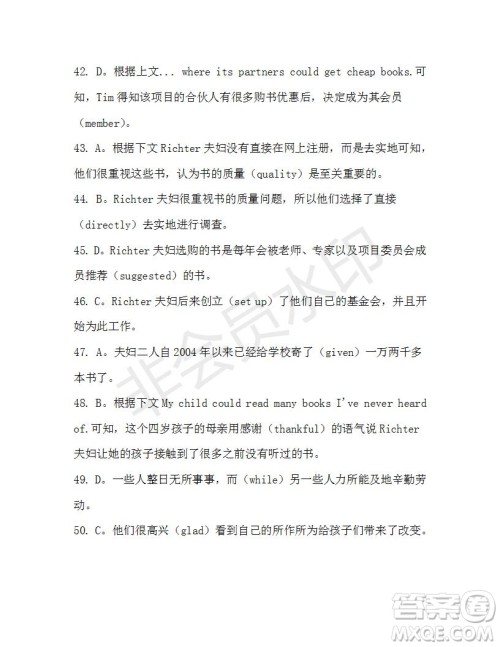 42. D。根据上文... where its partners could get cheap books.可知，Tim 得知该项目的合伙人有很多购书优惠后，决定成为其会员（member）。

43. A。根据下文 Richter 夫妇没有直接在网上注册，而是去实地可知，他们很重视这些书，认为书的质量（quality）是至关重要的。

44. B。Richter 夫妇很重视书的质量问题，所以他们选择了直接（directly）去实地进行调查。

45. D。Richter 夫妇选购的书是每年会被老师、专家以及项目委员会成员推荐（suggested）的书。

46. C。Richter 夫妇后来创立（set up）了他们自己的基金会，并且开始为此工作。

47. A。夫妇二人自 2004 年以来已经给学校寄了（given）一万两千多本书了。

48. B。根据下文 My child could read many books I've never heard of.可知，这个四岁孩子的母亲用感谢（thankful）的语气说 Richter 夫妇让她的孩子接触到了很多之前没有听过的书。

49. D。一些人整日无所事事，而（while）另一些人力所能及地辛勤劳动。

50. C。他们很高兴（glad）看到自己的所作所为给孩子们带来了改变。

非会员水印

答案圈
MXQE.COM